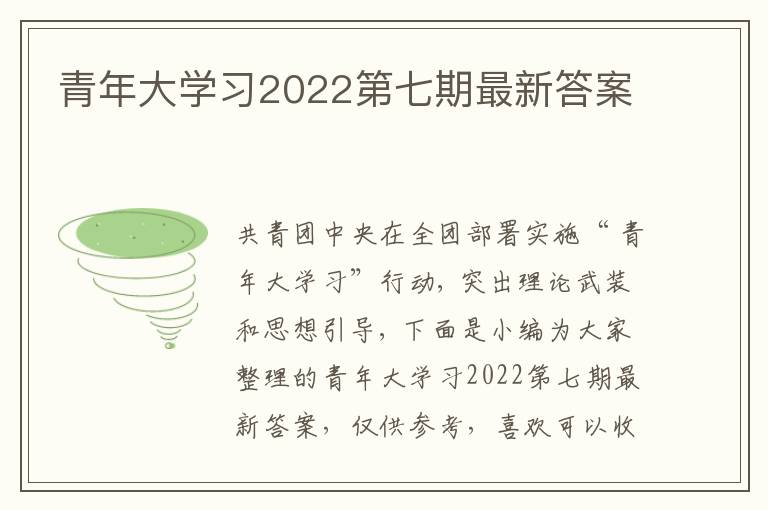 青年大学习2022第七期最新答案

共青团中央在全团部署实施“青年大学习”行动，突出理论武装和思想引导，下面是小编为大家整理的青年大学习2022第七期最新答案，仅供参考，喜欢可以收